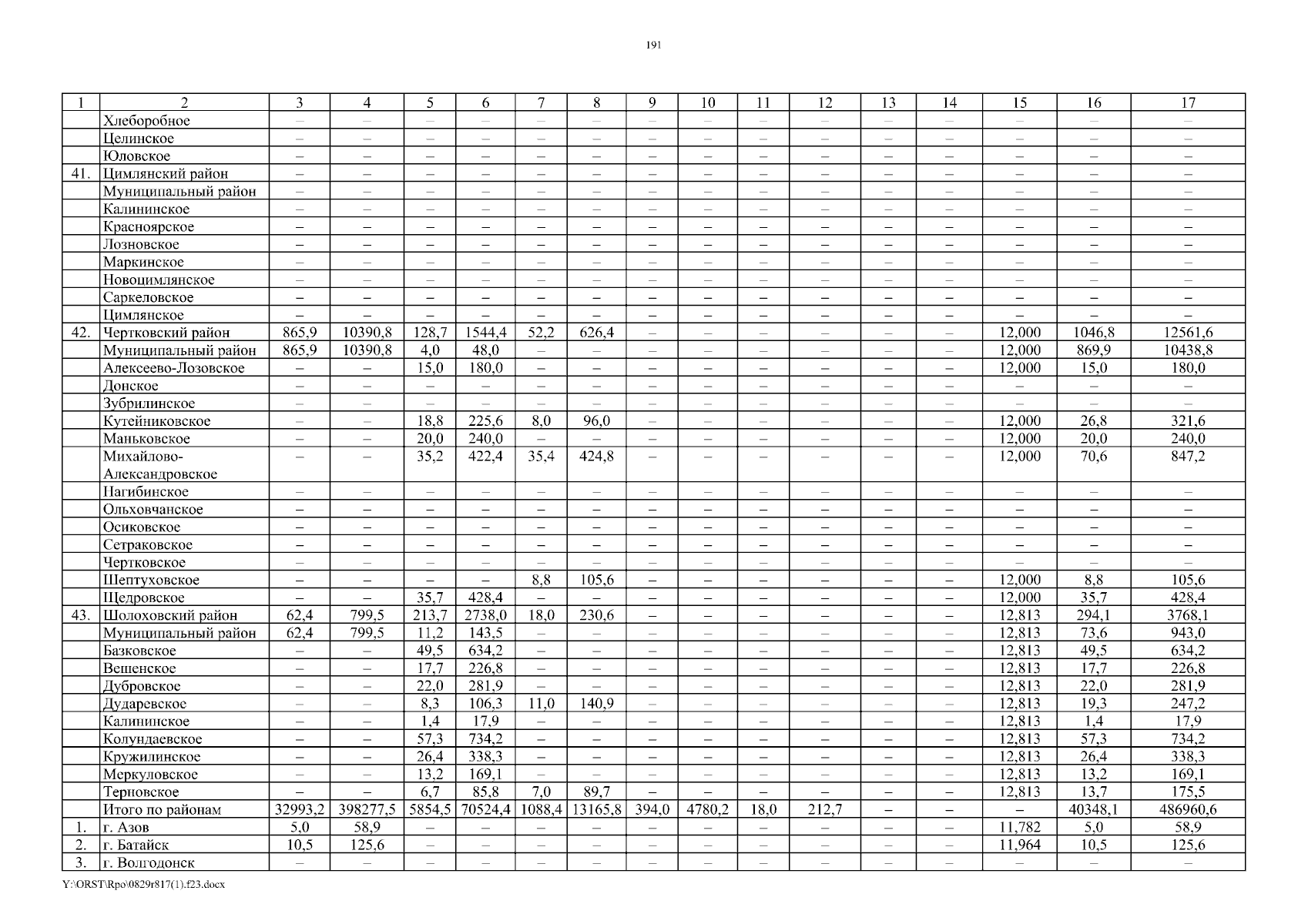 191

| 1 | 2 | 3 | 4 | 5 | 6 | 7 | 8 | 9 | 10 | 11 | 12 | 13 | 14 | 15 | 16 | 17 |
|---|---|---|---|---|---|---|---|---|---|---|---|---|---|---|---|---|
| | Хлеборобное | – | – | – | – | – | – | – | – | – | – | – | – | – | – | – |
| | Целинское | – | – | – | – | – | – | – | – | – | – | – | – | – | – | – |
| | Юловское | – | – | – | – | – | – | – | – | – | – | – | – | – | – | – |
| 41. | Цимлянский район | – | – | – | – | – | – | – | – | – | – | – | – | – | – | – |
| | Муниципальный район | – | – | – | – | – | – | – | – | – | – | – | – | – | – | – |
| | Калининское | – | – | – | – | – | – | – | – | – | – | – | – | – | – | – |
| | Красноярское | – | – | – | – | – | – | – | – | – | – | – | – | – | – | – |
| | Лозновское | – | – | – | – | – | – | – | – | – | – | – | – | – | – | – |
| | Маркинское | – | – | – | – | – | – | – | – | – | – | – | – | – | – | – |
| | Новоцимлянское | – | – | – | – | – | – | – | – | – | – | – | – | – | – | – |
| | Саркеловское | – | – | – | – | – | – | – | – | – | – | – | – | – | – | – |
| | Цимлянское | – | – | – | – | – | – | – | – | – | – | – | – | – | – | – |
| 42. | Чертковский район | 865,9 | 10390,8 | 128,7 | 1544,4 | 52,2 | 626,4 | – | – | – | – | – | – | 12,000 | 1046,8 | 12561,6 |
| | Муниципальный район | 865,9 | 10390,8 | 4,0 | 48,0 | – | – | – | – | – | – | – | – | 12,000 | 869,9 | 10438,8 |
| | Алексеево-Лозовское | – | – | 15,0 | 180,0 | – | – | – | – | – | – | – | – | 12,000 | 15,0 | 180,0 |
| | Донское | – | – | – | – | – | – | – | – | – | – | – | – | – | – | – |
| | Зубрилинское | – | – | – | – | – | – | – | – | – | – | – | – | – | – | – |
| | Кутейниковское | – | – | 18,8 | 225,6 | 8,0 | 96,0 | – | – | – | – | – | – | 12,000 | 26,8 | 321,6 |
| | Маньковское | – | – | 20,0 | 240,0 | – | – | – | – | – | – | – | – | 12,000 | 20,0 | 240,0 |
| | Михайлово-Александровское | – | – | 35,2 | 422,4 | 35,4 | 424,8 | – | – | – | – | – | – | 12,000 | 70,6 | 847,2 |
| | Нагибинское | – | – | – | – | – | – | – | – | – | – | – | – | – | – | – |
| | Ольховчанское | – | – | – | – | – | – | – | – | – | – | – | – | – | – | – |
| | Осиковское | – | – | – | – | – | – | – | – | – | – | – | – | – | – | – |
| | Сетраковское | – | – | – | – | – | – | – | – | – | – | – | – | – | – | – |
| | Чертковское | – | – | – | – | – | – | – | – | – | – | – | – | – | – | – |
| | Шептуховское | – | – | – | – | 8,8 | 105,6 | – | – | – | – | – | – | 12,000 | 8,8 | 105,6 |
| | Щедровское | – | – | 35,7 | 428,4 | – | – | – | – | – | – | – | – | 12,000 | 35,7 | 428,4 |
| 43. | Шолоховский район | 62,4 | 799,5 | 213,7 | 2738,0 | 18,0 | 230,6 | – | – | – | – | – | – | 12,813 | 294,1 | 3768,1 |
| | Муниципальный район | 62,4 | 799,5 | 11,2 | 143,5 | – | – | – | – | – | – | – | – | 12,813 | 73,6 | 943,0 |
| | Базковское | – | – | 49,5 | 634,2 | – | – | – | – | – | – | – | – | 12,813 | 49,5 | 634,2 |
| | Вешенское | – | – | 17,7 | 226,8 | – | – | – | – | – | – | – | – | 12,813 | 17,7 | 226,8 |
| | Дубровское | – | – | 22,0 | 281,9 | – | – | – | – | – | – | – | – | 12,813 | 22,0 | 281,9 |
| | Дударевское | – | – | 8,3 | 106,3 | 11,0 | 140,9 | – | – | – | – | – | – | 12,813 | 19,3 | 247,2 |
| | Калининское | – | – | 1,4 | 17,9 | – | – | – | – | – | – | – | – | 12,813 | 1,4 | 17,9 |
| | Колундаевское | – | – | 57,3 | 734,2 | – | – | – | – | – | – | – | – | 12,813 | 57,3 | 734,2 |
| | Кружилинское | – | – | 26,4 | 338,3 | – | – | – | – | – | – | – | – | 12,813 | 26,4 | 338,3 |
| | Меркуловское | – | – | 13,2 | 169,1 | – | – | – | – | – | – | – | – | 12,813 | 13,2 | 169,1 |
| | Терновское | – | – | 6,7 | 85,8 | 7,0 | 89,7 | – | – | – | – | – | – | 12,813 | 13,7 | 175,5 |
| | Итого по районам | 32993,2 | 398277,5 | 5854,5 | 70524,4 | 1088,4 | 13165,8 | 394,0 | 4780,2 | 18,0 | 212,7 | – | – | – | 40348,1 | 486960,6 |
| 1. | г. Азов | 5,0 | 58,9 | – | – | – | – | – | – | – | – | – | – | 11,782 | 5,0 | 58,9 |
| 2. | г. Батайск | 10,5 | 125,6 | – | – | – | – | – | – | – | – | – | – | 11,964 | 10,5 | 125,6 |
| 3. | г. Волгодонск | – | – | – | – | – | – | – | – | – | – | – | – | – | – | – |

Y:\ORST\Rpo\0829r817(1).f23.docx